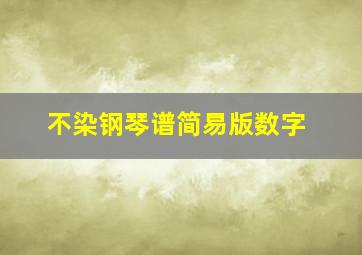 不染钢琴谱简易版数字